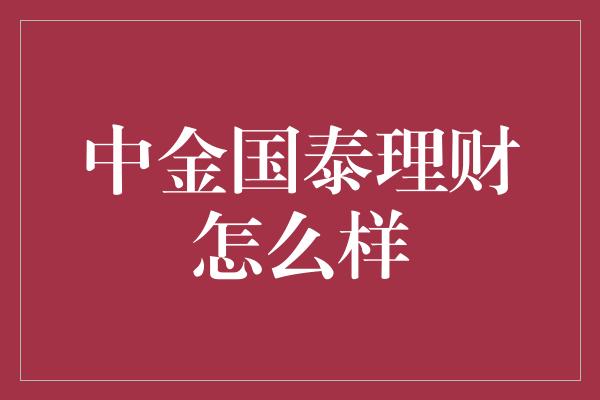 中金国泰理财怎么样